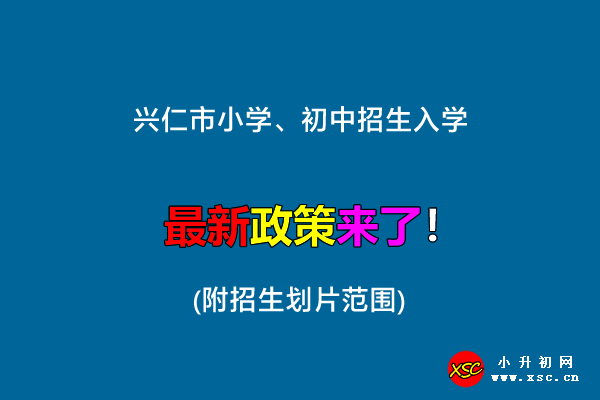 兴仁市小学、初中招生入学

最新政策来了！

(附招生划片范围)

XSC

小升初网

www.xsc.cn